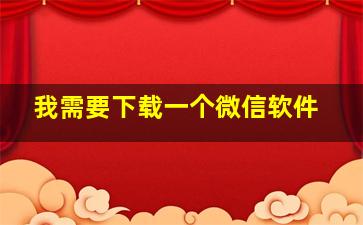 我需要下载一个微信软件